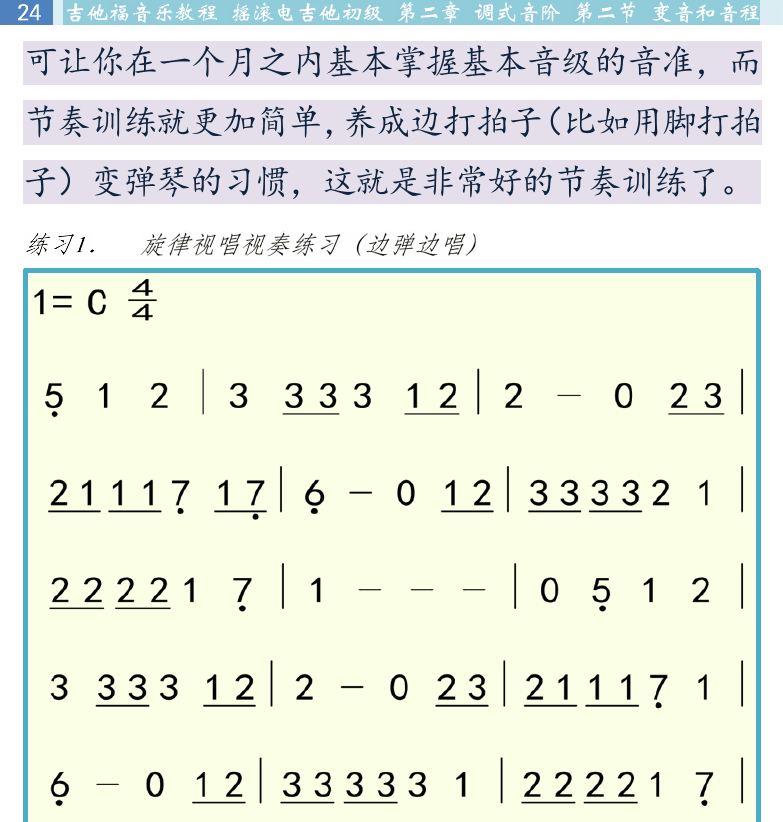 24 吉他福音乐教程 摇滚电吉他初级 第二章 调式音阶 第二节 变音和音程

可让你在一个月之内基本掌握基本音级的音准，而节奏训练就更加简单,养成边打拍子(比如用脚打拍子）变弹琴的习惯，这就是非常好的节奏训练了。

练习1. 旋律视唱视奏练习（边弹边唱）

1= C $\frac{4}{4}$

5 1 2 | 3 3 3 3 1 2 | 2 - 0 2 3 |

2 1 1 1 7 1 7 | 6 - 0 1 2 | 3 3 3 3 2 1 |

2 2 2 2 1 7 | 1 - - - | 0 5 1 2 |

3 3 3 3 1 2 | 2 - 0 2 3 | 2 1 1 1 7 1 |

6 - 0 1 2 | 3 3 3 3 3 1 | 2 2 2 2 1 7 |